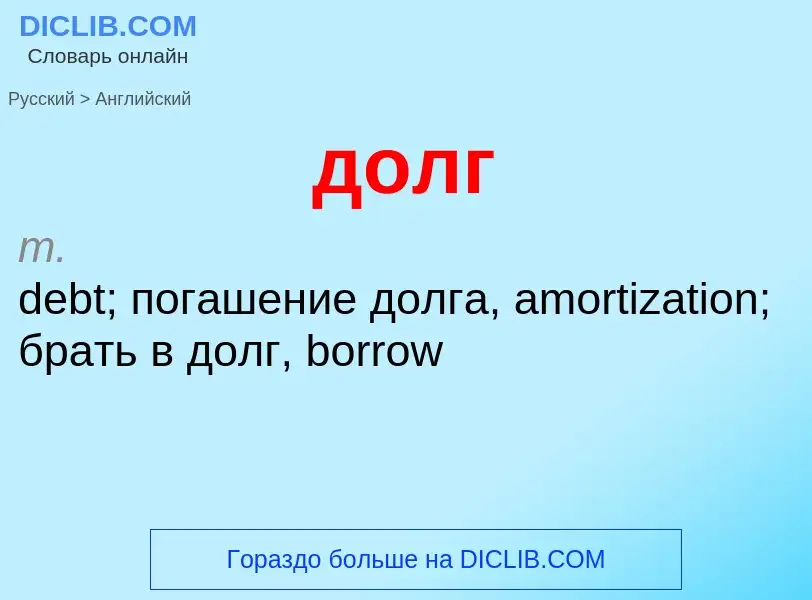 DICLIB.COM
Словарь онлайн

Русский > Английский

долг

m.
debt; погашение долга, amortization; брать в долг, borrow

Гораздо больше на DICLIB.COM